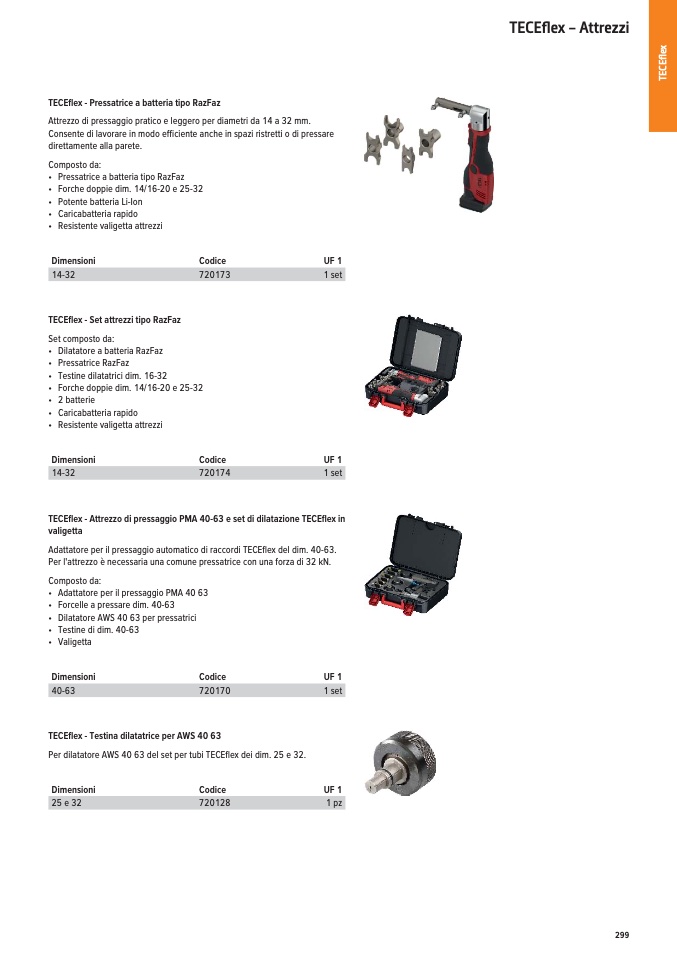 TECEflex – Attrezzi

TECEflex

TECEflex - Pressatrice a batteria tipo RazFaz

Attrezzo di pressaggio pratico e leggero per diametri da 14 a 32 mm. Consente di lavorare in modo efficiente anche in spazi ristretti o di pressare direttamente alla parete.

Composto da:
• Pressatrice a batteria tipo RazFaz
• Forche doppie dim. 14/16-20 e 25-32
• Potente batteria Li-Ion
• Caricabatteria rapido
• Resistente valigetta attrezzi

| Dimensioni | Codice | UF 1 |
|---|---|---|
| 14-32 | 720173 | 1 set |

TECEflex - Set attrezzi tipo RazFaz

Set composto da:
• Dilatatore a batteria RazFaz
• Pressatrice RazFaz
• Testine dilatatrici dim. 16-32
• Forche doppie dim. 14/16-20 e 25-32
• 2 batterie
• Caricabatteria rapido
• Resistente valigetta attrezzi

| Dimensioni | Codice | UF 1 |
|---|---|---|
| 14-32 | 720174 | 1 set |

TECEflex - Attrezzo di pressaggio PMA 40-63 e set di dilatazione TECEflex in valigetta

Adattatore per il pressaggio automatico di raccordi TECEflex del dim. 40-63. Per l'attrezzo è necessaria una comune pressatrice con una forza di 32 kN.

Composto da:
• Adattatore per il pressaggio PMA 40 63
• Forcelle a pressare dim. 40-63
• Dilatatore AWS 40 63 per pressatrici
• Testine di dim. 40-63
• Valigetta

| Dimensioni | Codice | UF 1 |
|---|---|---|
| 40-63 | 720170 | 1 set |

TECEflex - Testina dilatatrice per AWS 40 63

Per dilatatore AWS 40 63 del set per tubi TECEflex dei dim. 25 e 32.

| Dimensioni | Codice | UF 1 |
|---|---|---|
| 25 e 32 | 720128 | 1 pz |

299